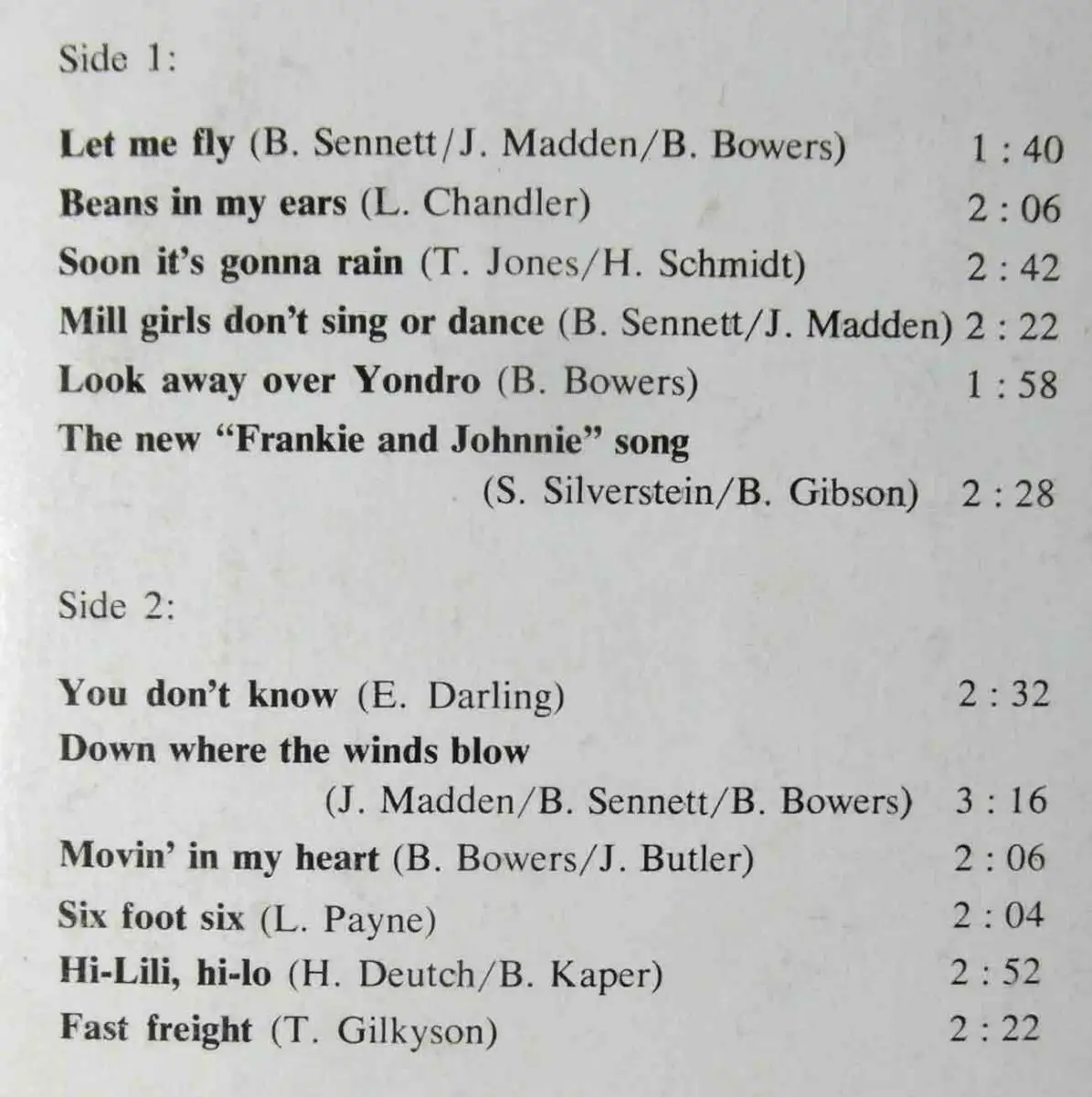 Side 1:

Let me fly (B. Sennett/J. Madden/B. Bowers) 1 : 40
Beans in my ears (L. Chandler) 2 : 06
Soon it's gonna rain (T. Jones/H. Schmidt) 2 : 42
Mill girls don't sing or dance (B. Sennett/J. Madden) 2 : 22
Look away over Yondro (B. Bowers) 1 : 58
The new "Frankie and Johnnie" song (S. Silverstein/B. Gibson) 2 : 28

Side 2:

You don't know (E. Darling) 2 : 32
Down where the winds blow (J. Madden/B. Sennett/B. Bowers) 3 : 16
Movin' in my heart (B. Bowers/J. Butler) 2 : 06
Six foot six (L. Payne) 2 : 04
Hi-Lili, hi-lo (H. Deutch/B. Kaper) 2 : 52
Fast freight (T. Gilkyson) 2 : 22